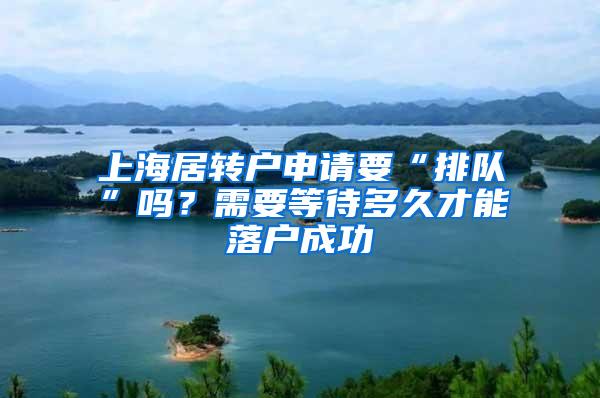 上海居转户申请要“排队”吗？需要等待多久才能落户成功